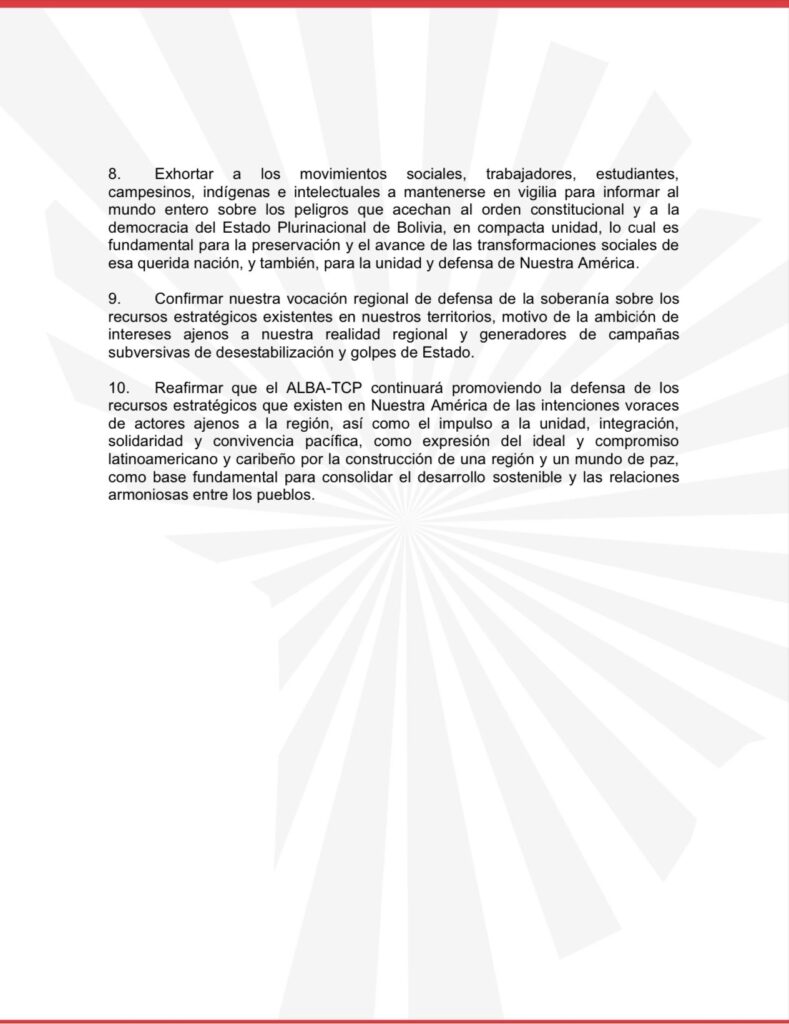 8. Exhortar a los movimientos sociales, trabajadores, estudiantes, campesinos, indígenas e intelectuales a mantenerse en vigilia para informar al mundo entero sobre los peligros que acechan al orden constitucional y a la democracia del Estado Plurinacional de Bolivia, en compacta unidad, lo cual es fundamental para la preservación y el avance de las transformaciones sociales de esa querida nación, y también, para la unidad y defensa de Nuestra América.

9. Confirmar nuestra vocación regional de defensa de la soberanía sobre los recursos estratégicos existentes en nuestros territorios, motivo de la ambición de intereses ajenos a nuestra realidad regional y generadores de campañas subversivas de desestabilización y golpes de Estado.

10. Reafirmar que el ALBA-TCP continuará promoviendo la defensa de los recursos estratégicos que existen en Nuestra América de las intenciones voraces de actores ajenos a la región, así como el impulso a la unidad, integración, solidaridad y convivencia pacífica, como expresión del ideal y compromiso latinoamericano y caribeño por la construcción de una región y un mundo de paz, como base fundamental para consolidar el desarrollo sostenible y las relaciones armoniosas entre los pueblos.